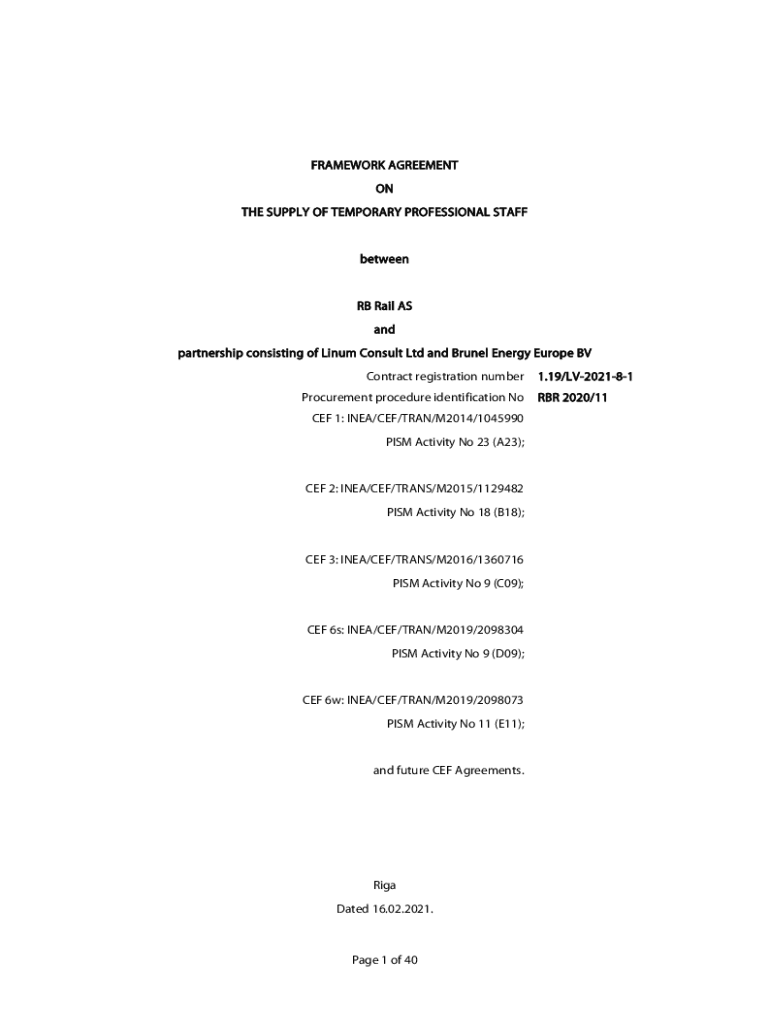 FRAMEWORK AGREEMENT
ON
THE SUPPLY OF TEMPORARY PROFESSIONAL STAFF

between

RB Rail AS
and
partnership consisting of Linum Consult Ltd and Brunel Energy Europe BV

Contract registration number 1.19/LV-2021-8-1
Procurement procedure identification No RBR 2020/11
CEF 1: INEA/CEF/TRAN/M2014/1045990
PISM Activity No 23 (A23);

CEF 2: INEA/CEF/TRANS/M2015/1129482
PISM Activity No 18 (B18);

CEF 3: INEA/CEF/TRANS/M2016/1360716
PISM Activity No 9 (C09);

CEF 6s: INEA/CEF/TRAN/M2019/2098304
PISM Activity No 9 (D09);

CEF 6w: INEA/CEF/TRAN/M2019/2098073
PISM Activity No 11 (E11);

and future CEF Agreements.

Riga
Dated 16.02.2021.

Page 1 of 40